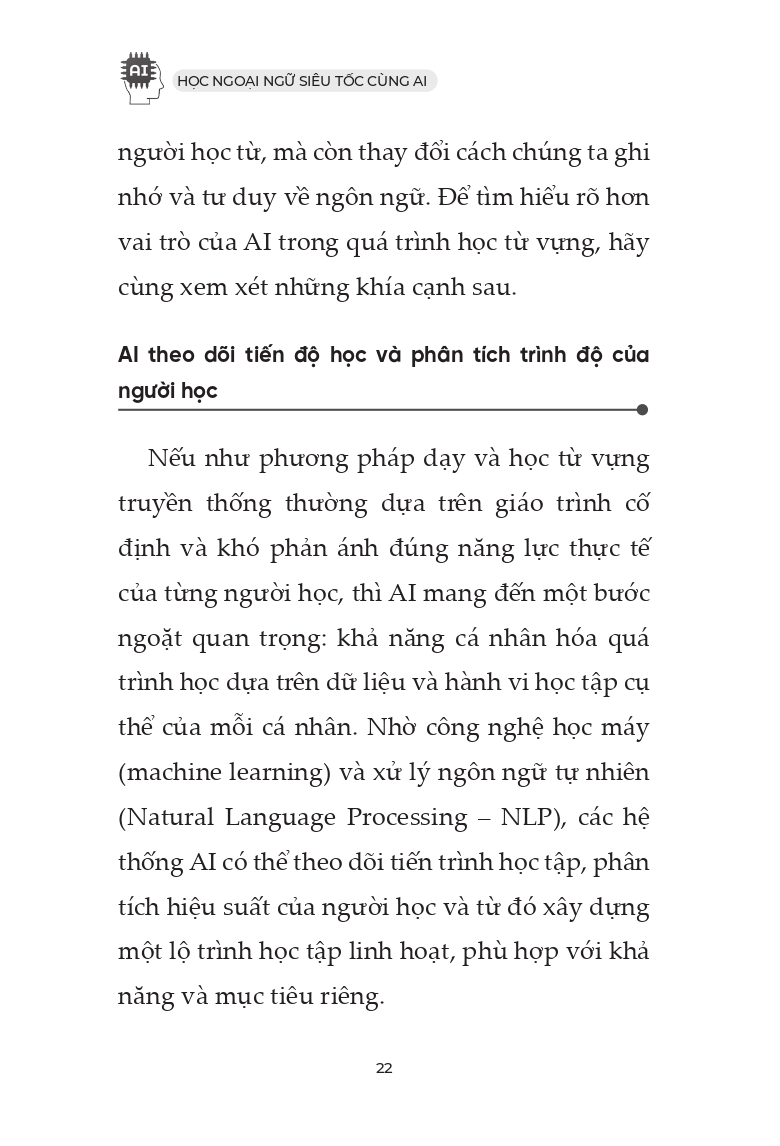 AI

HỌC NGOẠI NGỮ SIÊU TỐC CÙNG AI

người học từ, mà còn thay đổi cách chúng ta ghi nhớ và tư duy về ngôn ngữ. Để tìm hiểu rõ hơn vai trò của AI trong quá trình học từ vựng, hãy cùng xem xét những khía cạnh sau.

AI theo dõi tiến độ học và phân tích trình độ của người học

Nếu như phương pháp dạy và học từ vựng truyền thống thường dựa trên giáo trình cố định và khó phản ánh đúng năng lực thực tế của từng người học, thì AI mang đến một bước ngoặt quan trọng: khả năng cá nhân hóa quá trình học dựa trên dữ liệu và hành vi học tập cụ thể của mỗi cá nhân. Nhờ công nghệ học máy (machine learning) và xử lý ngôn ngữ tự nhiên (Natural Language Processing – NLP), các hệ thống AI có thể theo dõi tiến trình học tập, phân tích hiệu suất của người học và từ đó xây dựng một lộ trình học tập linh hoạt, phù hợp với khả năng và mục tiêu riêng.

22